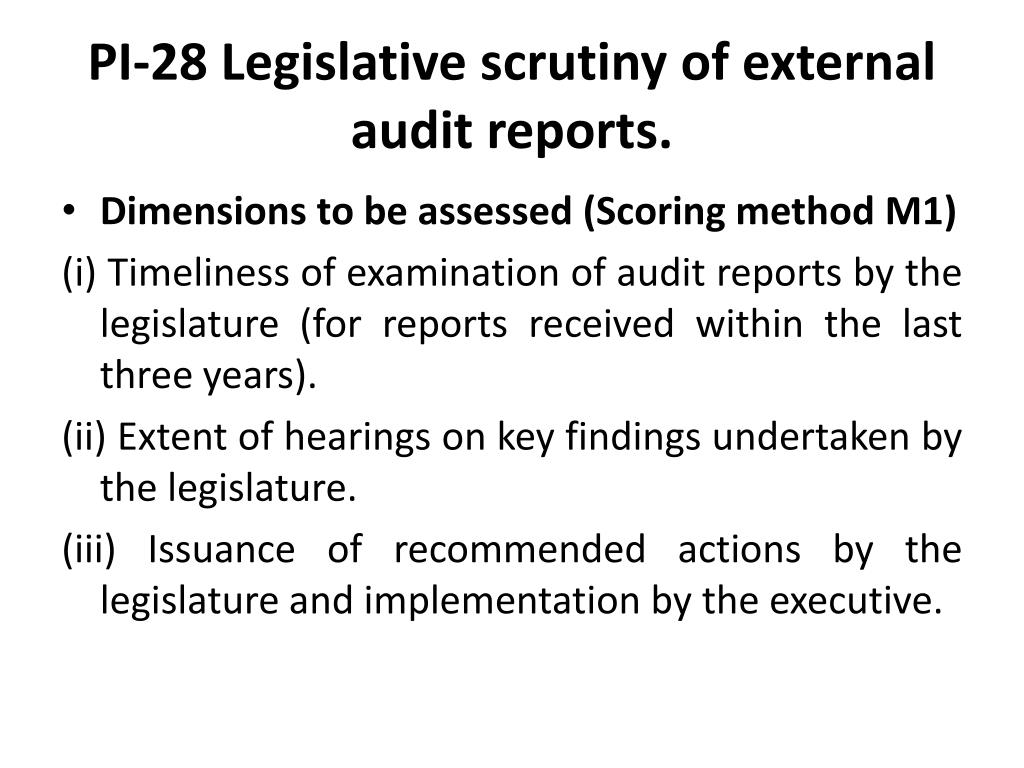 PI-28 Legislative scrutiny of external audit reports.

• Dimensions to be assessed (Scoring method M1)

(i) Timeliness of examination of audit reports by the legislature (for reports received within the last three years).

(ii) Extent of hearings on key findings undertaken by the legislature.

(iii) Issuance of recommended actions by the legislature and implementation by the executive.